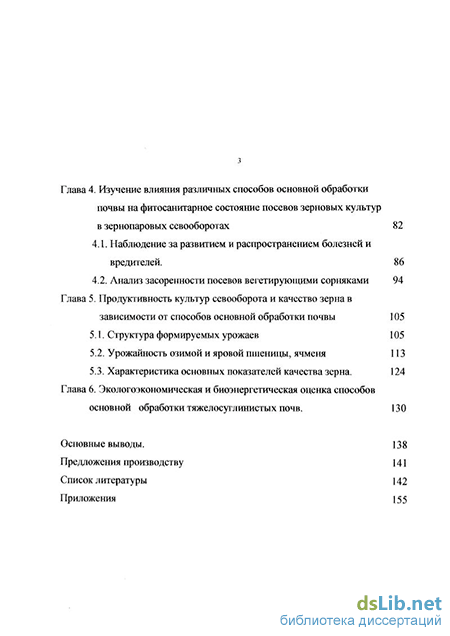 3

Глава 4. Изучение влияния различных способов основной обработки почвы на фитосанитарное состояние посевов зерновых культур в зернопаровых севооборотах 82

4.1. Наблюдение за развитием и распространением болезней и вредителей. 86

4.2. Анализ засоренности посевов вегетирующими сорняками 94

Глава 5. Продуктивность культур севооборота и качество зерна в зависимости от способов основной обработки почвы 105

5.1. Структура формируемых урожаев 105

5.2. Урожайность озимой и яровой пшеницы, ячменя 113

5.3. Характеристика основных показателей качества зерна. 124

Глава 6. Экологоэкономическая и биоэнергетическая оценка способов основной обработки тяжелосуглинистых почв. 130

Основные выводы. 138

Предложения производству 141

Список литературы 142

Приложения 155

dsLib.net
библиотека диссертаций